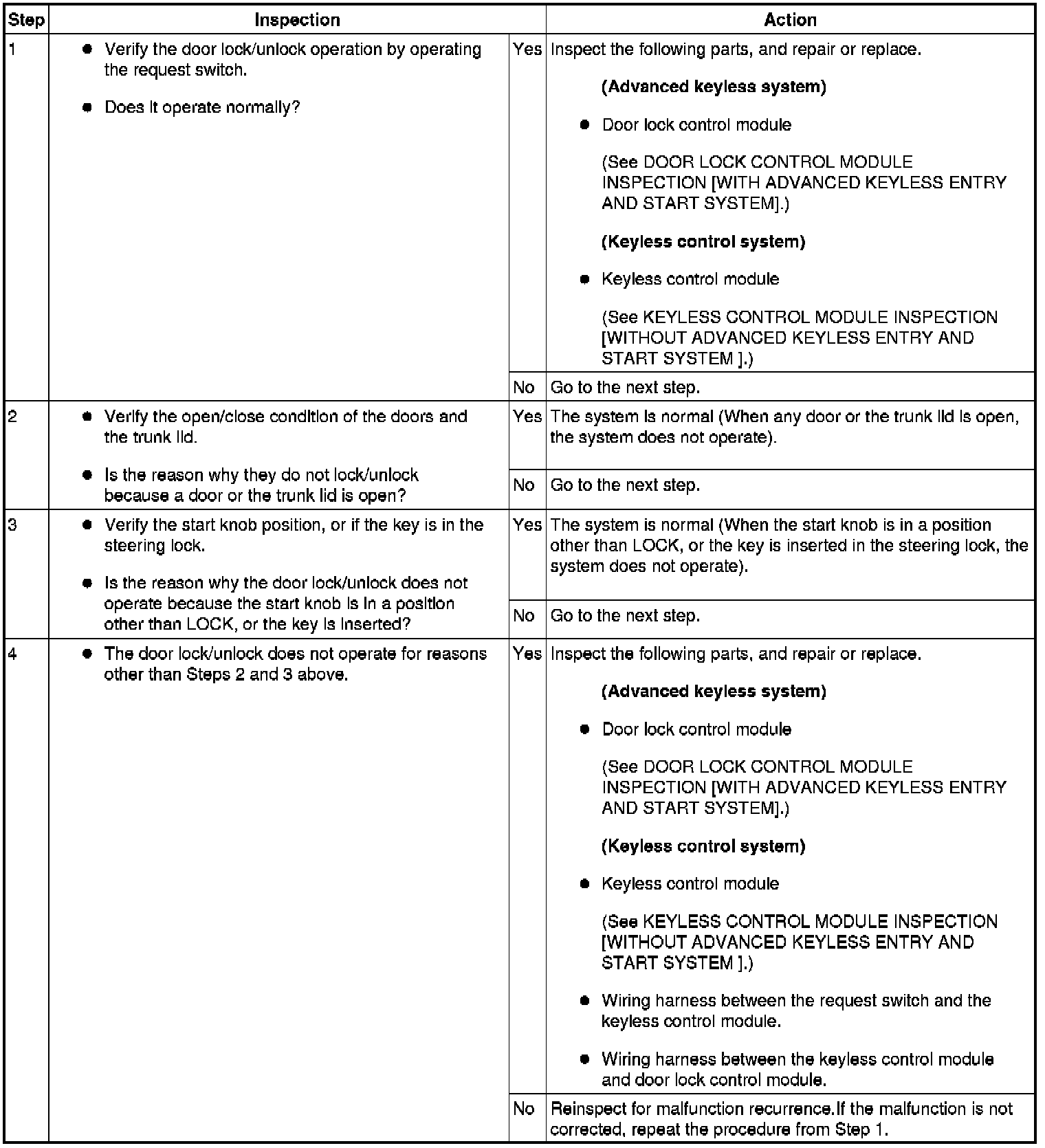 | Step | Inspection | | Action |
|---|---|---|---|
| 1 | • Verify the door lock/unlock operation by operating the request switch. • Does it operate normally? | Yes | Inspect the following parts, and repair or replace. **(Advanced keyless system)** • Door lock control module (See DOOR LOCK CONTROL MODULE INSPECTION [WITH ADVANCED KEYLESS ENTRY AND START SYSTEM].) **(Keyless control system)** • Keyless control module (See KEYLESS CONTROL MODULE INSPECTION [WITHOUT ADVANCED KEYLESS ENTRY AND START SYSTEM ].) |
| | | No | Go to the next step. |
| 2 | • Verify the open/close condition of the doors and the trunk lid. • Is the reason why they do not lock/unlock because a door or the trunk lid is open? | Yes | The system is normal (When any door or the trunk lid is open, the system does not operate). |
| | | No | Go to the next step. |
| 3 | • Verify the start knob position, or if the key is in the steering lock. • Is the reason why the door lock/unlock does not operate because the start knob is in a position other than LOCK, or the key is inserted? | Yes | The system is normal (When the start knob is in a position other than LOCK, or the key is inserted in the steering lock, the system does not operate). |
| | | No | Go to the next step. |
| 4 | • The door lock/unlock does not operate for reasons other than Steps 2 and 3 above. | Yes | Inspect the following parts, and repair or replace. **(Advanced keyless system)** • Door lock control module (See DOOR LOCK CONTROL MODULE INSPECTION [WITH ADVANCED KEYLESS ENTRY AND START SYSTEM].) **(Keyless control system)** • Keyless control module (See KEYLESS CONTROL MODULE INSPECTION [WITHOUT ADVANCED KEYLESS ENTRY AND START SYSTEM ].) • Wiring harness between the request switch and the keyless control module. • Wiring harness between the keyless control module and door lock control module. |
| | | No | Reinspect for malfunction recurrence.If the malfunction is not corrected, repeat the procedure from Step 1. |